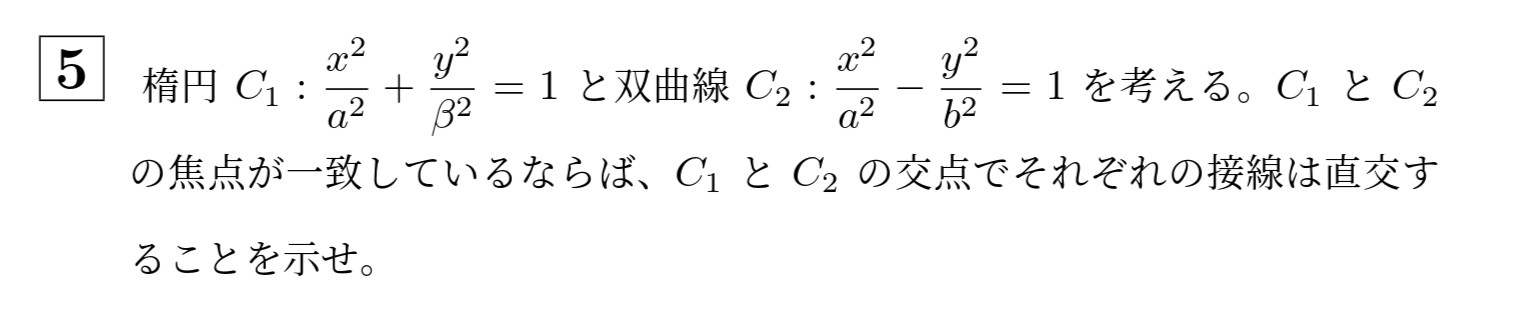 5 楕円 $C_1 : \frac{x^2}{a^2} + \frac{y^2}{\beta^2} = 1$ と双曲線 $C_2 : \frac{x^2}{a^2} - \frac{y^2}{b^2} = 1$ を考える。$C_1$ と $C_2$ の焦点が一致しているならば、$C_1$ と $C_2$ の交点でそれぞれの接線は直交することを示せ。